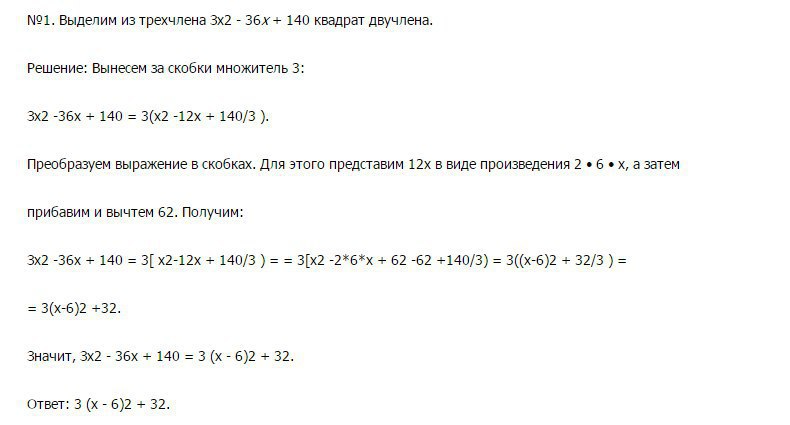 №1. Выделим из трехчлена 3x2 - 36x + 140 квадрат двучлена.

Решение: Вынесем за скобки множитель 3:

3x2 -36x + 140 = 3(x2 -12x + 140/3 ).

Преобразуем выражение в скобках. Для этого представим 12x в виде произведения 2 • 6 • x, а затем

прибавим и вычтем 62. Получим:

3x2 -36x + 140 = 3[ x2-12x + 140/3 ) = = 3[x2 -2*6*x + 62 -62 +140/3) = 3((x-6)2 + 32/3 ) =

= 3(x-6)2 +32.

Значит, 3x2 - 36x + 140 = 3 (x - 6)2 + 32.

Ответ: 3 (x - 6)2 + 32.